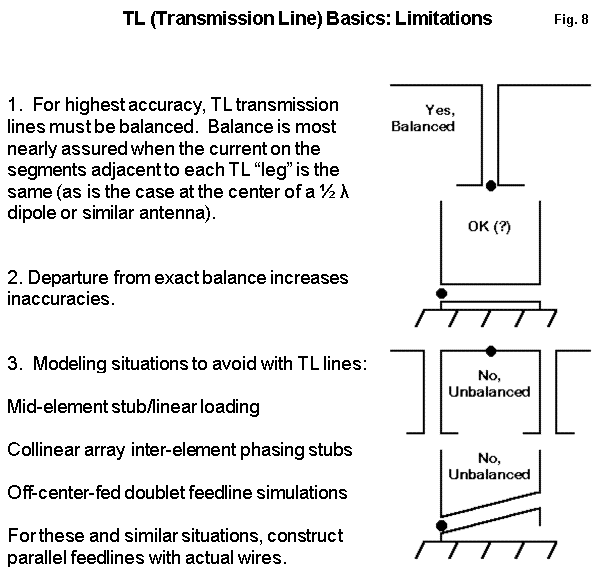 TL (Transmission Line) Basics: Limitations

Fig. 8

1. For highest accuracy, TL transmission lines must be balanced. Balance is most nearly assured when the current on the segments adjacent to each TL "leg" is the same (as is the case at the center of a ½ λ dipole or similar antenna).

2. Departure from exact balance increases inaccuracies.

3. Modeling situations to avoid with TL lines:

Mid-element stub/linear loading

Collinear array inter-element phasing stubs

Off-center-fed doublet feedline simulations

For these and similar situations, construct parallel feedlines with actual wires.

Yes, Balanced

OK (?)

No, Unbalanced

No, Unbalanced